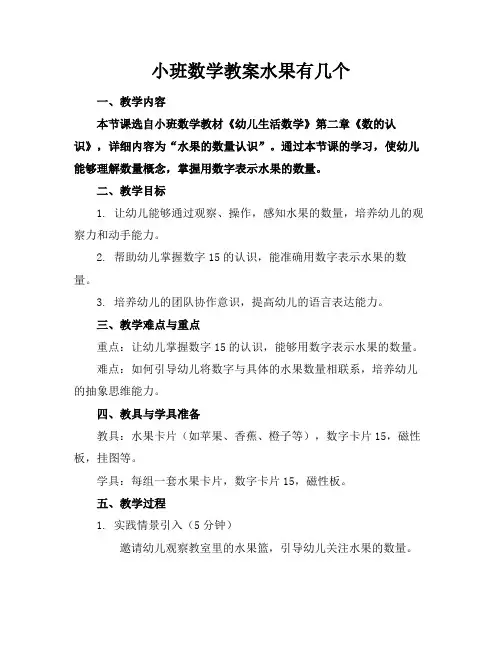 小班数学教案水果有几个

一、教学内容

本节课选自小班数学教材《幼儿生活数学》第二章《数的认识》，详细内容为“水果的数量认识”。通过本节课的学习，使幼儿能够理解数量概念，掌握用数字表示水果的数量。

二、教学目标

1. 让幼儿能够通过观察、操作，感知水果的数量，培养幼儿的观察力和动手能力。

2. 帮助幼儿掌握数字 15 的认识，能准确用数字表示水果的数量。

3. 培养幼儿的团队协作意识，提高幼儿的语言表达能力。

三、教学难点与重点

重点：让幼儿掌握数字 15 的认识，能够用数字表示水果的数量。

难点：如何引导幼儿将数字与具体的水果数量相联系，培养幼儿的抽象思维能力。

四、教具与学具准备

教具：水果卡片（如苹果、香蕉、橙子等），数字卡片 15，磁性板，挂图等。

学具：每组一套水果卡片，数字卡片 15，磁性板。

五、教学过程

1. 实践情景引入（5 分钟）

邀请幼儿观察教室里的水果篮，引导幼儿关注水果的数量。